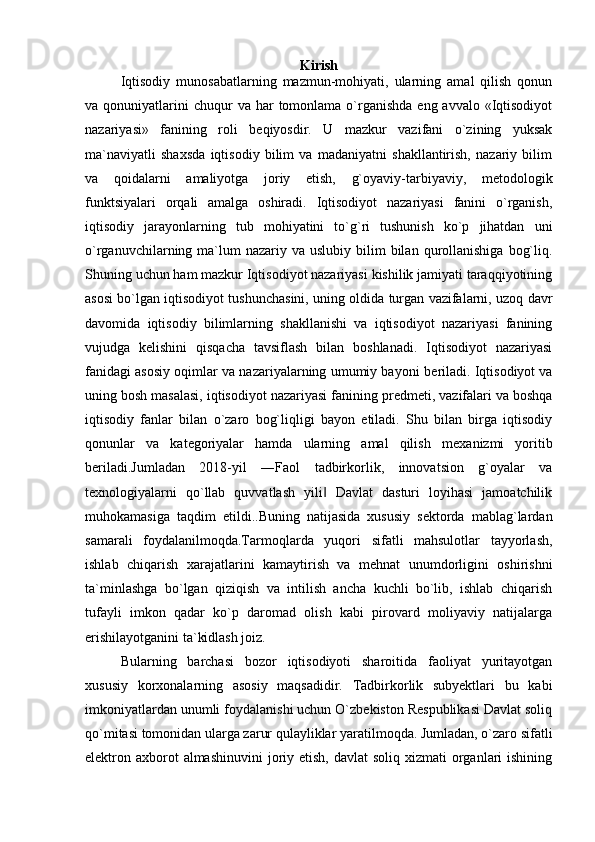 Kirish

Iqtisodiy munosabatlarning mazmun-mohiyati, ularning amal qilish qonun va qonuniyatlarini chuqur va har tomonlama o`rganishda eng avvalo «Iqtisodiyot nazariyasi» fanining roli beqiyosdir. U mazkur vazifani o`zining yuksak ma`naviyatli shaxsda iqtisodiy bilim va madaniyatni shakllantirish, nazariy bilim va qoidalarni amaliyotga joriy etish, g`oyaviy-tarbiyaviy, metodologik funktsiyalari orqali amalga oshiradi. Iqtisodiyot nazariyasi fanini o`rganish, iqtisodiy jarayonlarning tub mohiyatini to`g`ri tushunish ko`p jihatdan uni o`rganuvchilarning ma`lum nazariy va uslubiy bilim bilan qurollanishiga bog`liq. Shuning uchun ham mazkur Iqtisodiyot nazariyasi kishilik jamiyati taraqqiyotining asosi bo`lgan iqtisodiyot tushunchasini, uning oldida turgan vazifalarni, uzoq davr davomida iqtisodiy bilimlarning shakllanishi va iqtisodiyot nazariyasi fanining vujudga kelishini qisqacha tavsiflash bilan boshlanadi. Iqtisodiyot nazariyasi fanidagi asosiy oqimlar va nazariyalarning umumiy bayoni beriladi. Iqtisodiyot va uning bosh masalasi, iqtisodiyot nazariyasi fanining predmeti, vazifalari va boshqa iqtisodiy fanlar bilan o`zaro bog`liqligi bayon etiladi. Shu bilan birga iqtisodiy qonunlar va kategoriyalar hamda ularning amal qilish mexanizmi yoritib beriladi.Jumladan 2018-yil ―Faol tadbirkorlik, innovatsion g`oyalar va texnologiyalarni qo`llab quvvatlash yili‖ Davlat dasturi loyihasi jamoatchilik muhokamasiga taqdim etildi..Buning natijasida xususiy sektorda mablag`lardan samarali foydalanilmoqda.Tarmoqlarda yuqori sifatli mahsulotlar tayyorlash, ishlab chiqarish xarajatlarini kamaytirish va mehnat unumdorligini oshirishni ta`minlashga bo`lgan qiziqish va intilish ancha kuchli bo`lib, ishlab chiqarish tufayli imkon qadar ko`p daromad olish kabi pirovard moliyaviy natijalarga erishilayotganini ta`kidlash joiz.

Bularning barchasi bozor iqtisodiyoti sharoitida faoliyat yuritayotgan xususiy korxonalarning asosiy maqsadidir. Tadbirkorlik subyektlari bu kabi imkoniyatlardan unumli foydalanishi uchun O`zbekiston Respublikasi Davlat soliq qo`mitasi tomonidan ularga zarur qulayliklar yaratilmoqda. Jumladan, o`zaro sifatli elektron axborot almashinuvini joriy etish, davlat soliq xizmati organlari ishining